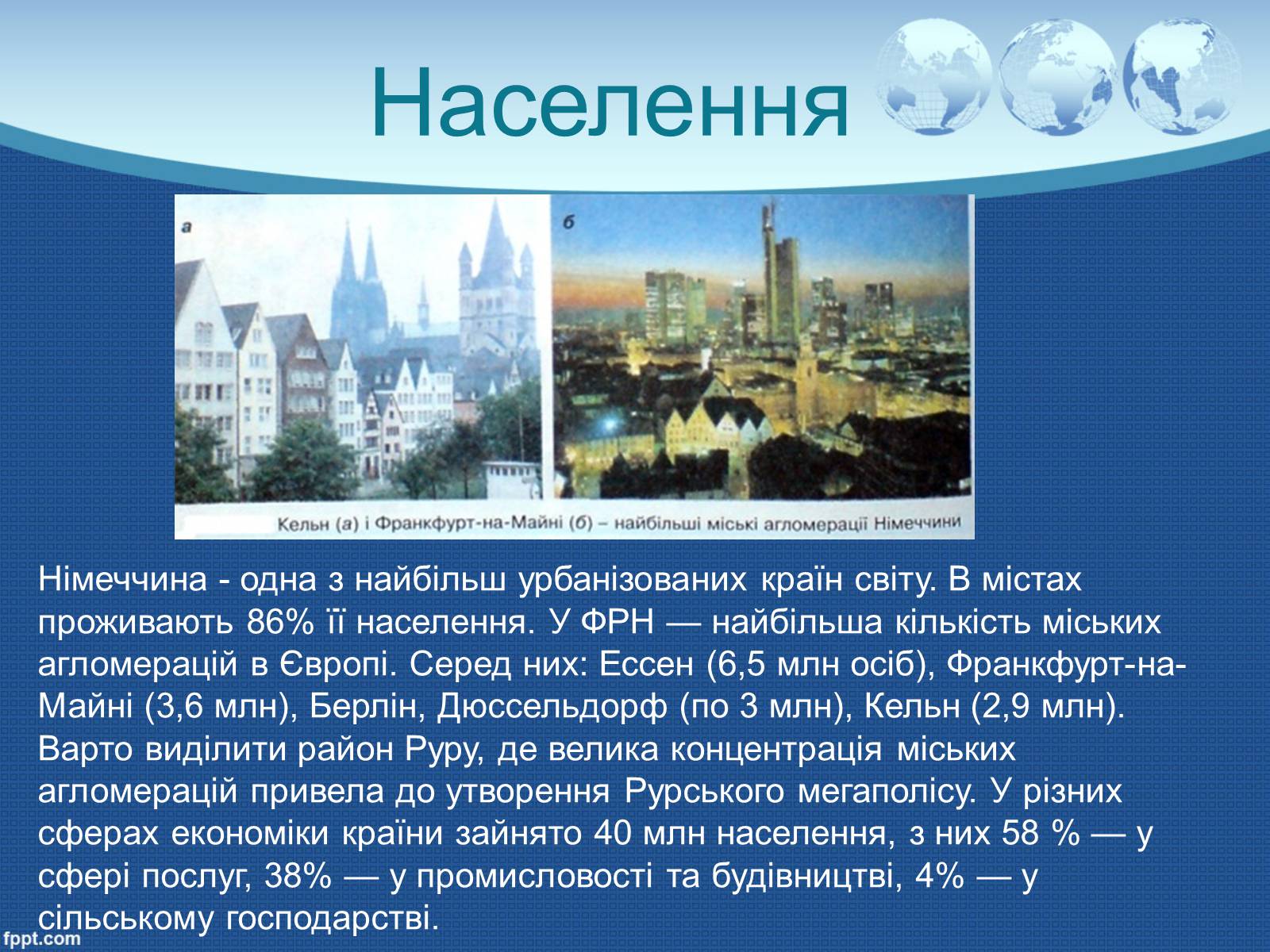 Населення

а

б

Кельн (а) і Франкфурт-на-Майні (б) – найбільші міські агломерації Німеччини

Німеччина - одна з найбільш урбанізованих країн світу. В містах проживають 86% її населення. У ФРН — найбільша кількість міських агломерацій в Європі. Серед них: Ессен (6,5 млн осіб), Франкфурт-на-Майні (3,6 млн), Берлін, Дюссельдорф (по 3 млн), Кельн (2,9 млн). Варто виділити район Руру, де велика концентрація міських агломерацій привела до утворення Рурського мегаполісу. У різних сферах економіки країни зайнято 40 млн населення, з них 58 % — у сфері послуг, 38% — у промисловості та будівництві, 4% — у сільському господарстві.

fppt.com